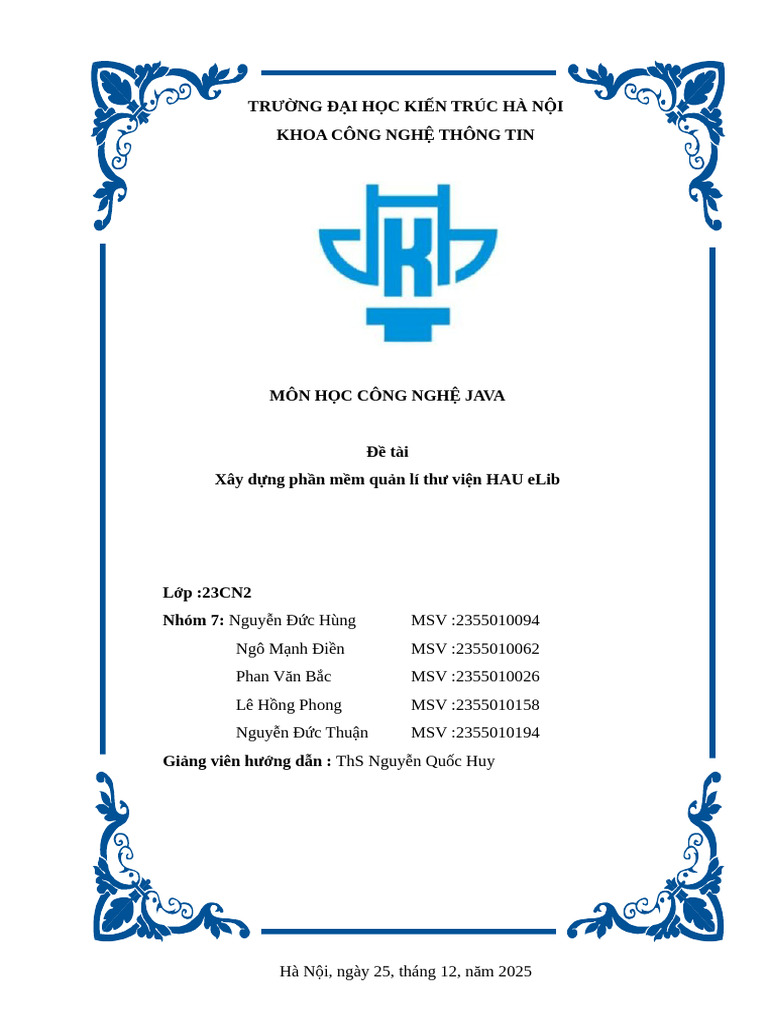 TRƯỜNG ĐẠI HỌC KIẾN TRÚC HÀ NỘI
KHOA CÔNG NGHỆ THÔNG TIN

MÔN HỌC CÔNG NGHỆ JAVA

Đề tài
Xây dựng phần mềm quản lí thư viện HAU eLib

Lớp :23CN2
Nhóm 7: Nguyễn Đức Hùng MSV :2355010094
Ngô Mạnh Điền MSV :2355010062
Phan Văn Bắc MSV :2355010026
Lê Hồng Phong MSV :2355010158
Nguyễn Đức Thuận MSV :2355010194
Giảng viên hướng dẫn : ThS Nguyễn Quốc Huy

Hà Nội, ngày 25, tháng 12, năm 2025